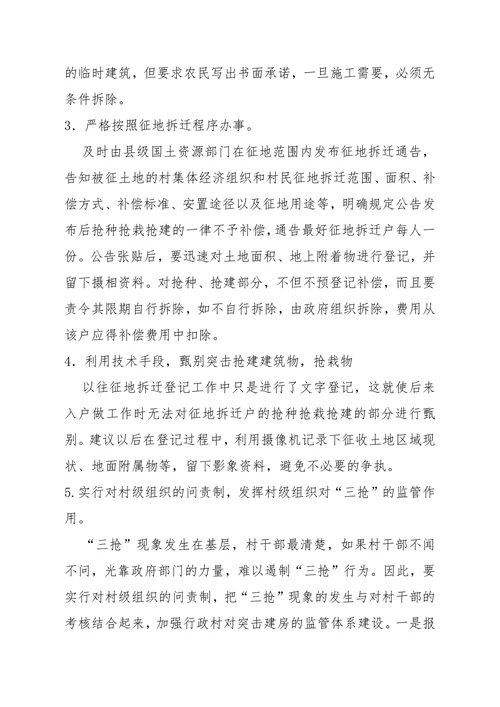 的临时建筑，但要求农民写出书面承诺，一旦施工需要，必须无条件拆除。

3．严格按照征地拆迁程序办事。

及时由县级国土资源部门在征地范围内发布征地拆迁通告，告知被征土地的村集体经济组织和村民征地拆迁范围、面积、补偿方式、补偿标准、安置途径以及征地用途等，明确规定公告发布后抢种抢栽抢建的一律不予补偿，通告最好征地拆迁户每人一份。公告张贴后，要迅速对土地面积、地上附着物进行登记，并留下摄相资料。对抢种、抢建部分，不但不预登记补偿，而且要责令其限期自行拆除，如不自行拆除，由政府组织拆除，费用从该户应得补偿费用中扣除。

4．利用技术手段，甄别突击抢建建筑物，抢栽物

以往征地拆迁登记工作中只是进行了文字登记，这就使后来入户做工作时无法对征地拆迁户的抢种抢栽抢建的部分进行甄别。建议以后在登记过程中，利用摄像机记录下征收土地区域现状、地面附属物等，留下影象资料，避免不必要的争执。

5.实行对村级组织的问责制，发挥村级组织对“三抢”的监管作用。

“三抢”现象发生在基层，村干部最清楚，如果村干部不闻不问，光靠政府部门的力量，难以遏制“三抢”行为。因此，要实行对村级组织的问责制，把“三抢”现象的发生与对村干部的考核结合起来，加强行政村对突击建房的监管体系建设。一是报